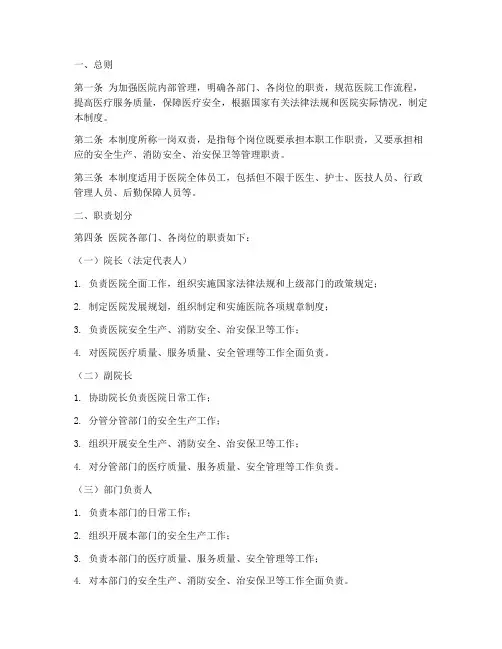 一、总则

第一条 为加强医院内部管理，明确各部门、各岗位的职责，规范医院工作流程，提高医疗服务质量，保障医疗安全，根据国家有关法律法规和医院实际情况，制定本制度。

第二条 本制度所称一岗双责，是指每个岗位既要承担本职工作职责，又要承担相应的安全生产、消防安全、治安保卫等管理职责。

第三条 本制度适用于医院全体员工，包括但不限于医生、护士、医技人员、行政管理人员、后勤保障人员等。

二、职责划分

第四条 医院各部门、各岗位的职责如下：

（一）院长（法定代表人）

1. 负责医院全面工作，组织实施国家法律法规和上级部门的政策规定；

2. 制定医院发展规划，组织制定和实施医院各项规章制度；

3. 负责医院安全生产、消防安全、治安保卫等工作；

4. 对医院医疗质量、服务质量、安全管理等工作全面负责。

（二）副院长

1. 协助院长负责医院日常工作；

2. 分管分管部门的安全生产工作；

3. 组织开展安全生产、消防安全、治安保卫等工作；

4. 对分管部门的医疗质量、服务质量、安全管理等工作负责。

（三）部门负责人

1. 负责本部门的日常工作；

2. 组织开展本部门的安全生产工作；

3. 负责本部门的医疗质量、服务质量、安全管理等工作；

4. 对本部门的安全生产、消防安全、治安保卫等工作全面负责。